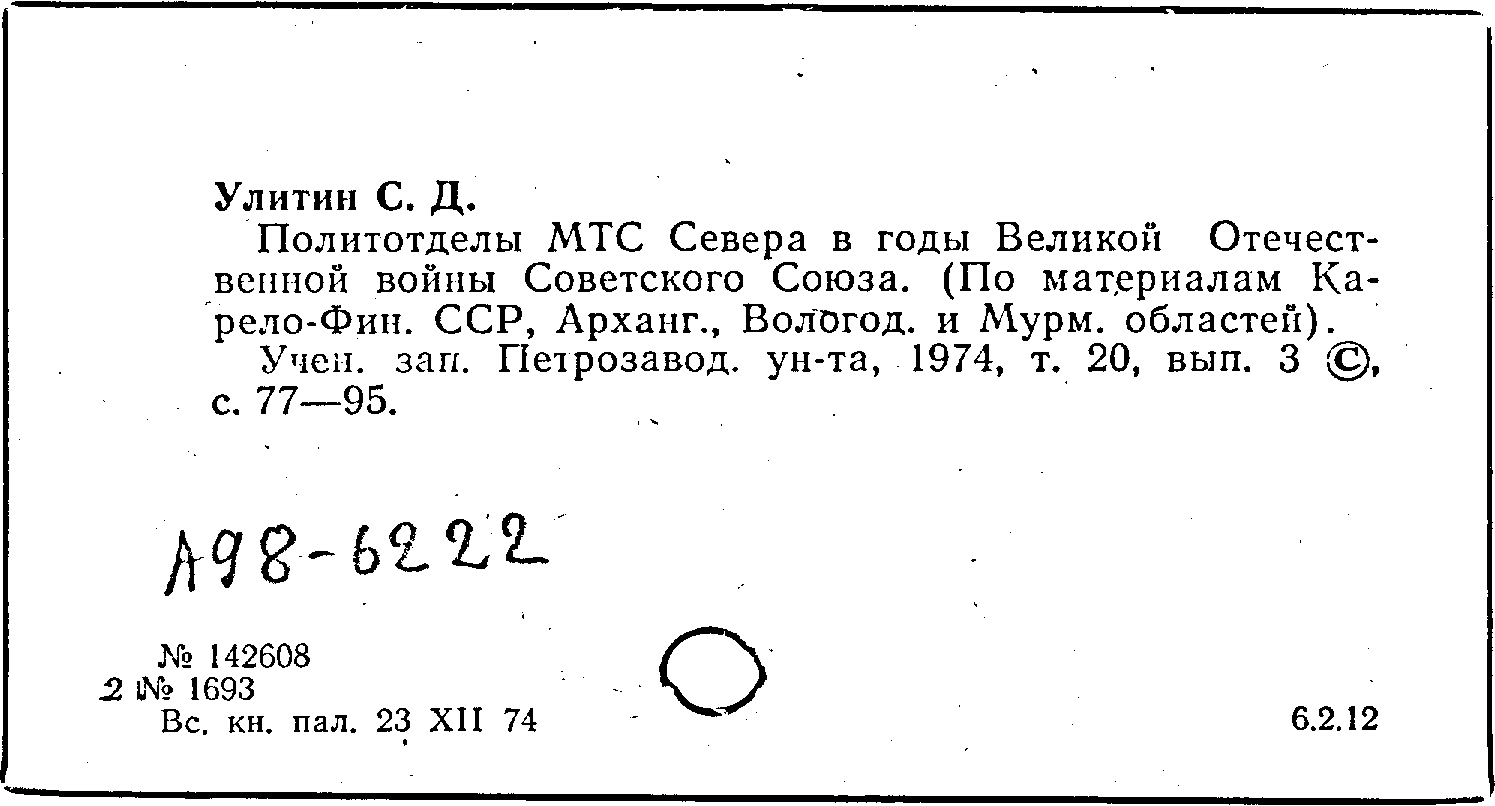 Улитин С. Д.

Политотделы МТС Севера в годы Великой Отечественной войны Советского Союза. (По материалам Карело-Фин. ССР, Арханг., Вологод. и Мурм. областей).

Учен. зап. Петрозавод. ун-та, 1974, т. 20, вып. 3 ©, с. 77—95.

А98-6222

№ 142608
2 № 1693
Вс. кн. пал. 23 XII 74

6.2.12